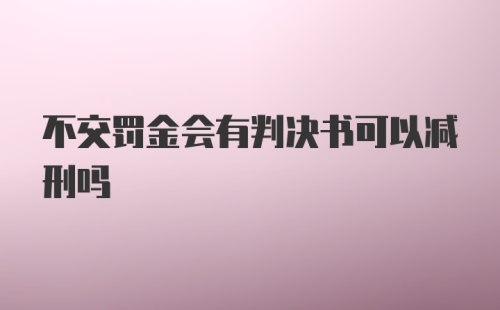 不交罚金会有判决书可以减刑吗